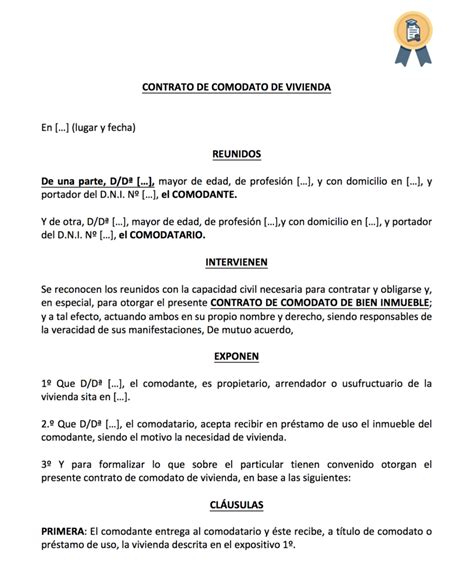 CONTRATO DE COMODATO DE VIVIENDA

En [...] (lugar y fecha)

REUNIDOS

De una parte, D/Dª [...], mayor de edad, de profesión [...], y con domicilio en [...], y portador del D.N.I. Nº [...], el COMODANTE.

Y de otra, D/Dª [...], mayor de edad, de profesión [...],y con domicilio en [...], y portador del D.N.I. Nº [...], el COMODATARIO.

INTERVIENEN

Se reconocen los reunidos con la capacidad civil necesaria para contratar y obligarse y, en especial, para otorgar el presente CONTRATO DE COMODATO DE BIEN INMUEBLE; y a tal efecto, actuando ambos en su propio nombre y derecho, siendo responsables de la veracidad de sus manifestaciones, De mutuo acuerdo,

EXPONEN

1º Que D/Dª [...], el comodante, es propietario, arrendador o usufructuario de la vivienda sita en [...].

2.º Que D/Dª [...], el comodatario, acepta recibir en préstamo de uso el inmueble del comodante, siendo el motivo la necesidad de vivienda.

3º Y para formalizar lo que sobre el particular tienen convenido otorgan el presente contrato de comodato de vivienda, en base a las siguientes:

CLÁUSULAS

PRIMERA: El comodante entrega al comodatario y éste recibe, a título de comodato o préstamo de uso, la vivienda descrita en el expositivo 1º.